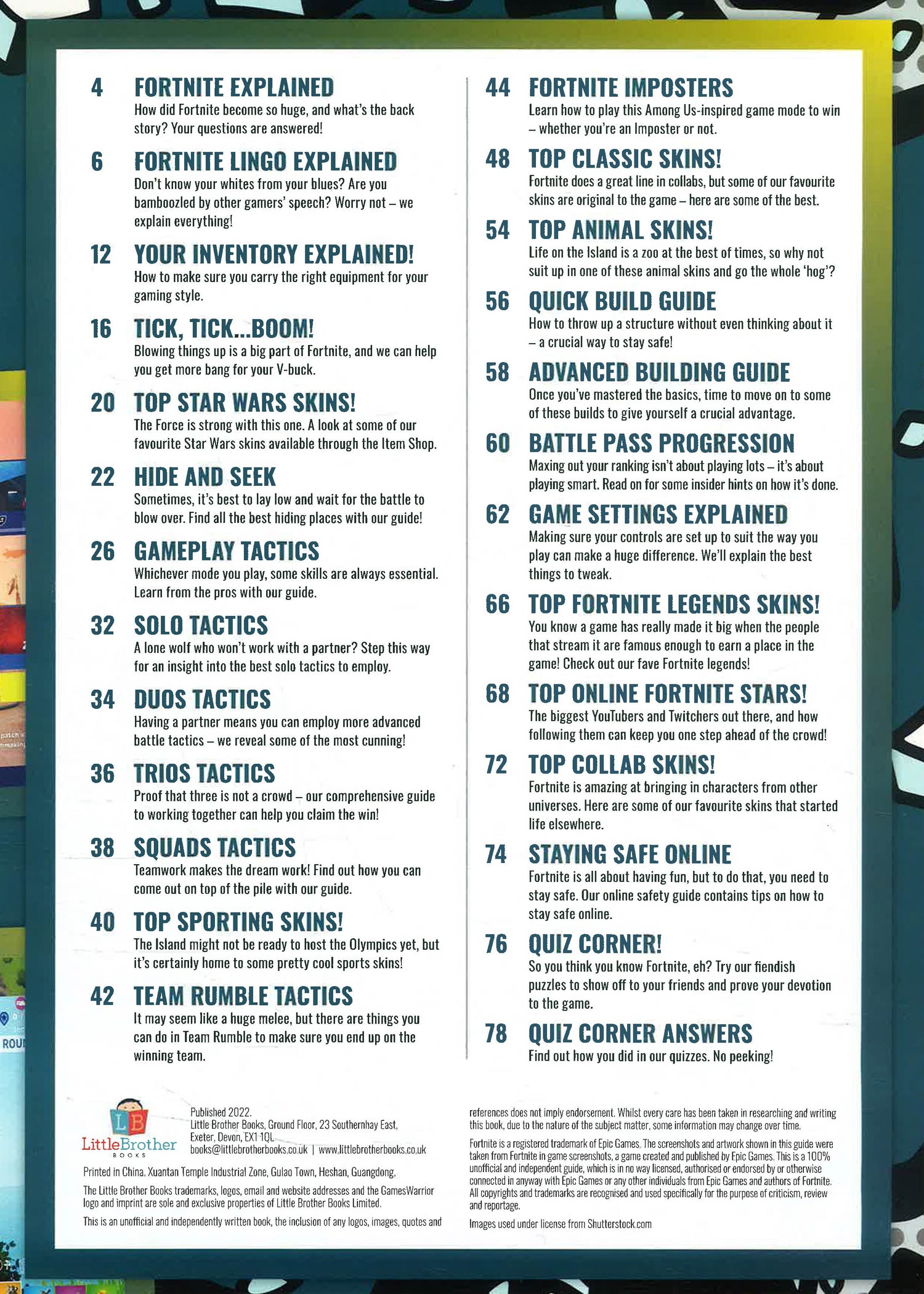 4 FORTNITE EXPLAINED
How did Fortnite become so huge, and what's the back story? Your questions are answered!

6 FORTNITE LINGO EXPLAINED
Don't know your whites from your blues? Are you bamboozled by other gamers' speech? Worry not – we explain everything!

12 YOUR INVENTORY EXPLAINED!
How to make sure you carry the right equipment for your gaming style.

16 TICK, TICK...BOOM!
Blowing things up is a big part of Fortnite, and we can help you get more bang for your V-buck.

20 TOP STAR WARS SKINS!
The Force is strong with this one. A look at some of our favourite Star Wars skins available through the Item Shop.

22 HIDE AND SEEK
Sometimes, it's best to lay low and wait for the battle to blow over. Find all the best hiding places with our guide!

26 GAMEPLAY TACTICS
Whichever mode you play, some skills are always essential. Learn from the pros with our guide.

32 SOLO TACTICS
A lone wolf who won't work with a partner? Step this way for an insight into the best solo tactics to employ.

34 DUOS TACTICS
Having a partner means you can employ more advanced battle tactics – we reveal some of the most cunning!

36 TRIOS TACTICS
Proof that three is not a crowd – our comprehensive guide to working together can help you claim the win!

38 SQUADS TACTICS
Teamwork makes the dream work! Find out how you can come out on top of the pile with our guide.

40 TOP SPORTING SKINS!
The Island might not be ready to host the Olympics yet, but it's certainly home to some pretty cool sports skins!

42 TEAM RUMBLE TACTICS
It may seem like a huge melee, but there are things you can do in Team Rumble to make sure you end up on the winning team.

44 FORTNITE IMPOSTERS
Learn how to play this Among Us-inspired game mode to win – whether you're an Imposter or not.

48 TOP CLASSIC SKINS!
Fortnite does a great line in collabs, but some of our favourite skins are original to the game – here are some of the best.

54 TOP ANIMAL SKINS!
Life on the Island is a zoo at the best of times, so why not suit up in one of these animal skins and go the whole 'hog'?

56 QUICK BUILD GUIDE
How to throw up a structure without even thinking about it – a crucial way to stay safe!

58 ADVANCED BUILDING GUIDE
Once you've mastered the basics, time to move on to some of these builds to give yourself a crucial advantage.

60 BATTLE PASS PROGRESSION
Maxing out your ranking isn't about playing lots – it's about playing smart. Read on for some insider hints on how it's done.

62 GAME SETTINGS EXPLAINED
Making sure your controls are set up to suit the way you play can make a huge difference. We'll explain the best things to tweak.

66 TOP FORTNITE LEGENDS SKINS!
You know a game has really made it big when the people that stream it are famous enough to earn a place in the game! Check out our fave Fortnite legends!

68 TOP ONLINE FORTNITE STARS!
The biggest YouTubers and Twitchers out there, and how following them can keep you one step ahead of the crowd!

72 TOP COLLAB SKINS!
Fortnite is amazing at bringing in characters from other universes. Here are some of our favourite skins that started life elsewhere.

74 STAYING SAFE ONLINE
Fortnite is all about having fun, but to do that, you need to stay safe. Our online safety guide contains tips on how to stay safe online.

76 QUIZ CORNER!
So you think you know Fortnite, eh? Try our fiendish puzzles to show off to your friends and prove your devotion to the game.

78 QUIZ CORNER ANSWERS
Find out how you did in our quizzes. No peeking!

LB LittleBrother BOOKS

Published 2022.
Little Brother Books, Ground Floor, 23 Southernhay East, Exeter, Devon, EX1 1QL
books@littlebrotherbooks.co.uk | www.littlebrotherbooks.co.uk

Printed in China. Xuantan Temple Industrial Zone, Gulao Town, Heshan, Guangdong.

The Little Brother Books trademarks, logos, email and website addresses and the GamesWarrior logo and imprint are sole and exclusive properties of Little Brother Books Limited.

This is an unofficial and independently written book, the inclusion of any logos, images, quotes and references does not imply endorsement. Whilst every care has been taken in researching and writing this book, due to the nature of the subject matter, some information may change over time.

Fortnite is a registered trademark of Epic Games. The screenshots and artwork shown in this guide were taken from Fortnite in game screenshots, a game created and published by Epic Games. This is a 100% unofficial and independent guide, which is in no way licensed, authorised or endorsed by or otherwise connected in anyway with Epic Games or any other individuals from Epic Games and authors of Fortnite. All copyrights and trademarks are recognised and used specifically for the purpose of criticism, review and reportage.

Images used under license from Shutterstock.com